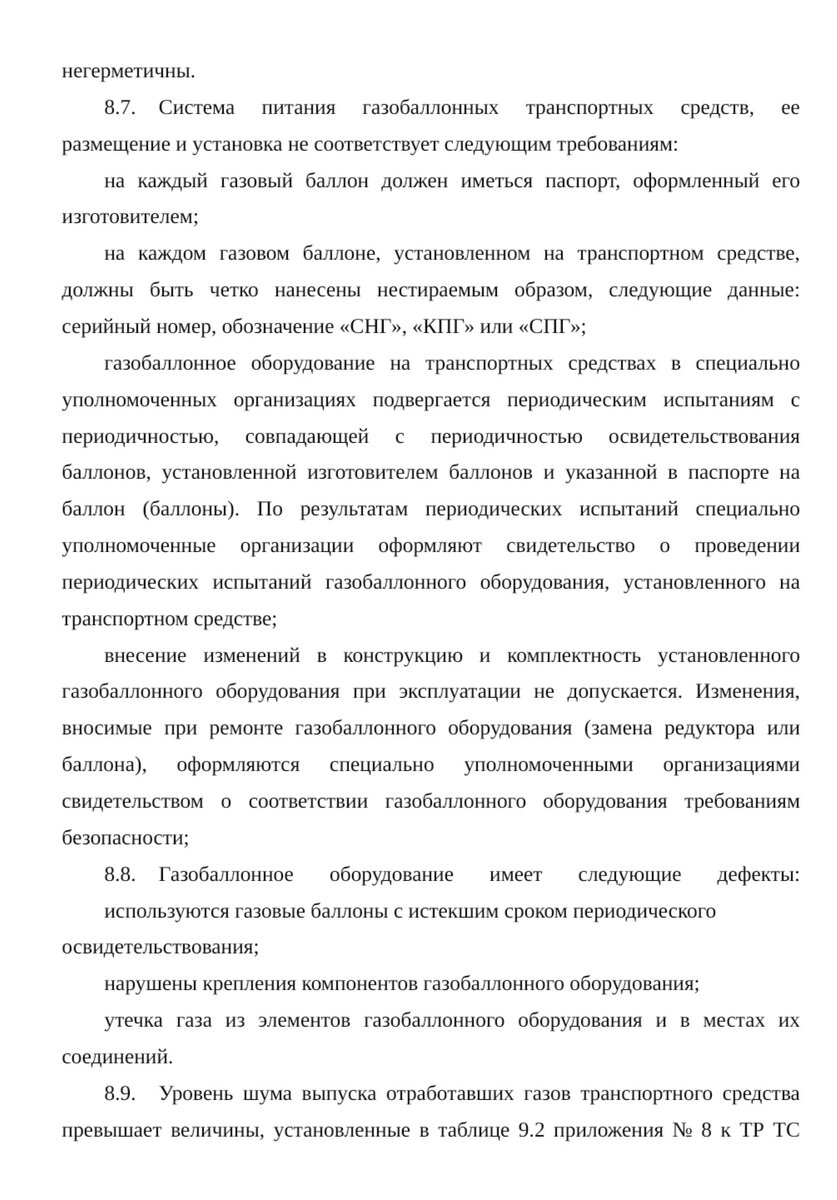 негерметичны.

8.7. Система питания газобаллонных транспортных средств, ее размещение и установка не соответствует следующим требованиям:

на каждый газовый баллон должен иметься паспорт, оформленный его изготовителем;

на каждом газовом баллоне, установленном на транспортном средстве, должны быть четко нанесены нестираемым образом, следующие данные: серийный номер, обозначение «СНГ», «КПГ» или «СПГ»;

газобаллонное оборудование на транспортных средствах в специально уполномоченных организациях подвергается периодическим испытаниям с периодичностью, совпадающей с периодичностью освидетельствования баллонов, установленной изготовителем баллонов и указанной в паспорте на баллон (баллоны). По результатам периодических испытаний специально уполномоченные организации оформляют свидетельство о проведении периодических испытаний газобаллонного оборудования, установленного на транспортном средстве;

внесение изменений в конструкцию и комплектность установленного газобаллонного оборудования при эксплуатации не допускается. Изменения, вносимые при ремонте газобаллонного оборудования (замена редуктора или баллона), оформляются специально уполномоченными организациями свидетельством о соответствии газобаллонного оборудования требованиям безопасности;

8.8. Газобаллонное оборудование имеет следующие дефекты: используются газовые баллоны с истекшим сроком периодического освидетельствования;

нарушены крепления компонентов газобаллонного оборудования;

утечка газа из элементов газобаллонного оборудования и в местах их соединений.

8.9. Уровень шума выпуска отработавших газов транспортного средства превышает величины, установленные в таблице 9.2 приложения № 8 к ТР ТС